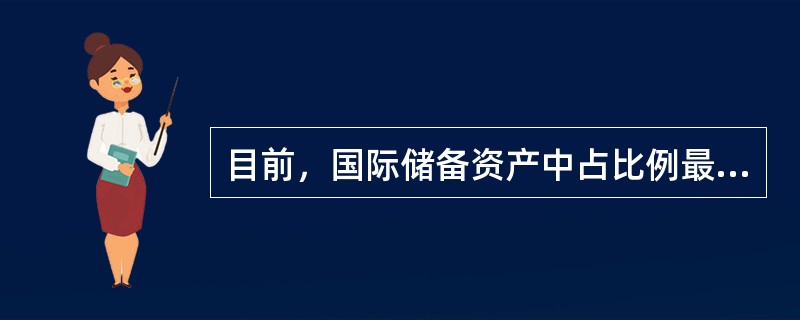 目前，国际储备资产中占比例最...